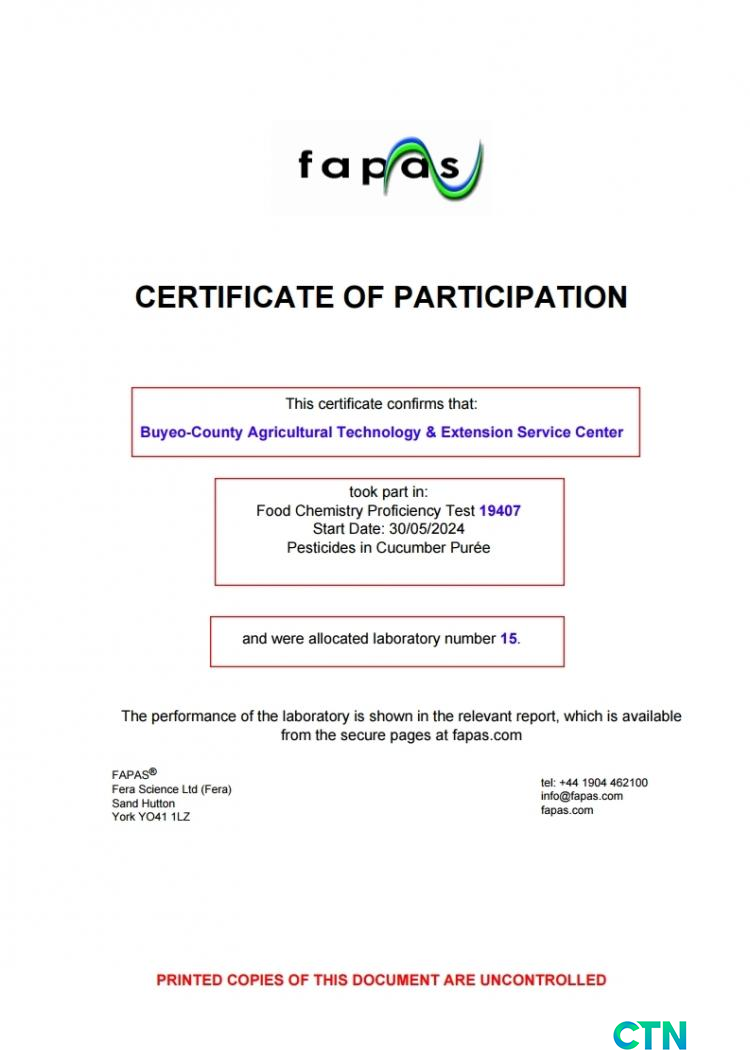 fapas

CERTIFICATE OF PARTICIPATION

This certificate confirms that:

Buyeo-County Agricultural Technology & Extension Service Center

took part in:
Food Chemistry Proficiency Test 19407
Start Date: 30/05/2024
Pesticides in Cucumber Purée

and were allocated laboratory number 15.

The performance of the laboratory is shown in the relevant report, which is available from the secure pages at fapas.com

FAPAS®
Fera Science Ltd (Fera)
Sand Hutton
York YO41 1LZ

tel: +44 1904 462100
info@fapas.com
fapas.com

PRINTED COPIES OF THIS DOCUMENT ARE UNCONTROLLED

CTN